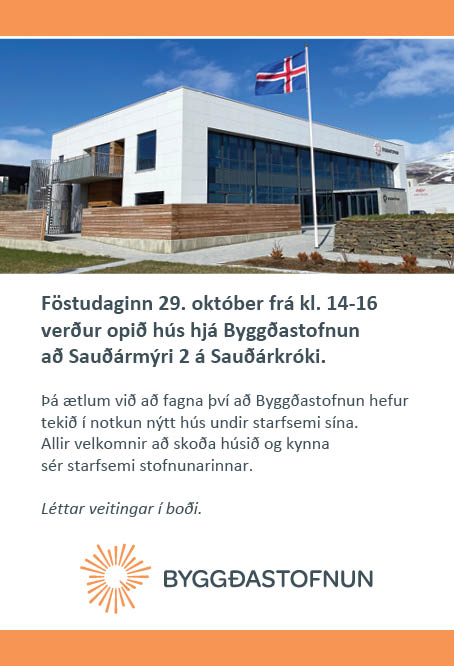 Föstudaginn 29. október frá kl. 14-16 verður opið hús hjá Byggðastofnun að Sauðármýri 2 á Sauðárkróki.

Þá ætlum við að fagna því að Byggðastofnun hefur tekið í notkun nýtt hús undir starfsemi sína. Allir velkomnir að skoða húsið og kynna sér starfsemi stofnunarinnar.

Léttar veitingar í boði.

BYGGÐASTOFNUN